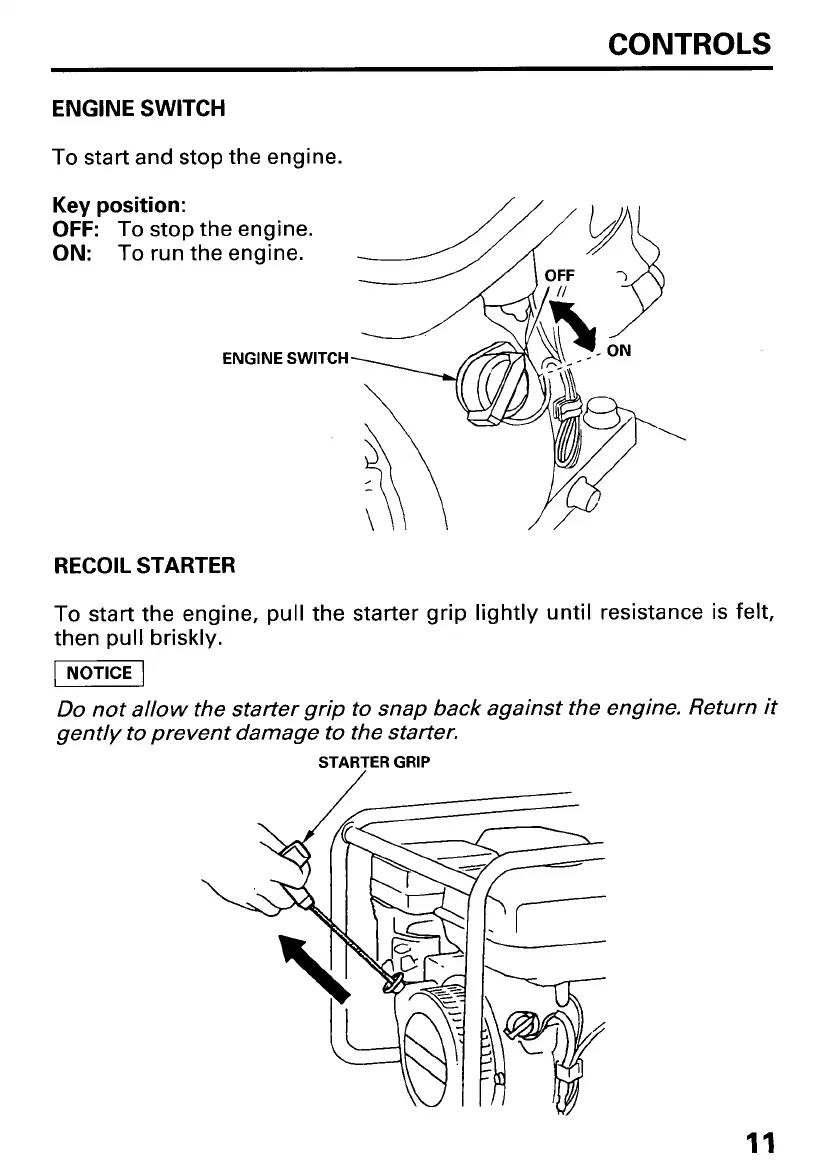 CONTROLS

ENGINE SWITCH

To start and stop the engine.

Key position:
OFF: To stop the engine.
ON: To run the engine.

OFF
ON
ENGINE SWITCH

RECOIL STARTER

To start the engine, pull the starter grip lightly until resistance is felt, then pull briskly.

NOTICE

Do not allow the starter grip to snap back against the engine. Return it gently to prevent damage to the starter.

STARTER GRIP

11